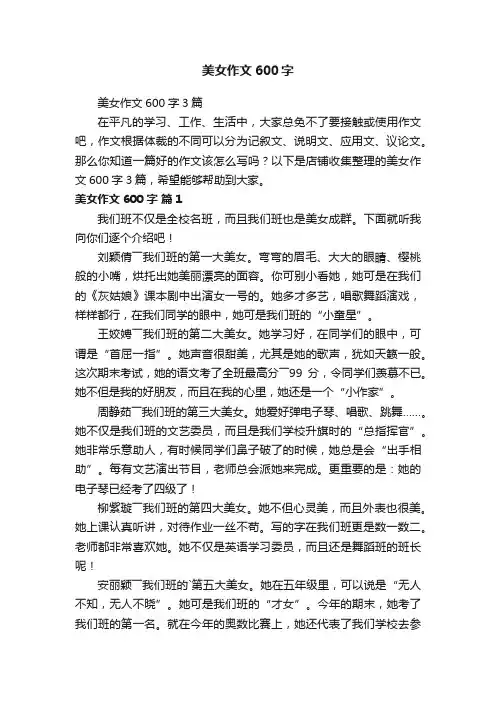 美女作文600字

美女作文600字3篇

在平凡的学习、工作、生活中，大家总免不了要接触或使用作文吧，作文根据体裁的不同可以分为记叙文、说明文、应用文、议论文。那么你知道一篇好的作文该怎么写吗？以下是店铺收集整理的美女作文600字3篇，希望能够帮助到大家。

美女作文600字 篇1

我们班不仅是全校名班，而且我们班也是美女成群。下面就听我向你们逐个介绍吧！

刘颖倩¯我们班的第一大美女。弯弯的眉毛、大大的眼睛、樱桃般的小嘴，烘托出她美丽漂亮的面容。你可别小看她，她可是在我们的《灰姑娘》课本剧中出演女一号的。她多才多艺，唱歌舞蹈演戏，样样都行，在我们同学的眼中，她可是我们班的“小童星”。

王姣娉¯我们班的第二大美女。她学习好，在同学们的眼中，可谓是“首屈一指”。她声音很甜美，尤其是她的歌声，犹如天籁一般。这次期末考试，她的语文考了全班最高分¯99分，令同学们羡慕不已。她不但是我的好朋友，而且在我的心里，她还是一个“小作家”。

周静茹¯我们班的第三大美女。她爱好弹电子琴、唱歌、跳舞……。她不仅是我们班的文艺委员，而且是我们学校升旗时的“总指挥官”。她非常乐意助人，有时候同学们鼻子破了的时候，她总是会“出手相助”。每有文艺演出节目，老师总会派她来完成。更重要的是：她的电子琴已经考了四级了！

柳紫璇¯我们班的第四大美女。她不但心灵美，而且外表也很美。她上课认真听讲，对待作业一丝不苟。写的字在我们班更是数一数二。老师都非常喜欢她。她不仅是英语学习委员，而且还是舞蹈班的班长呢！

安丽颖¯我们班的`第五大美女。她在五年级里，可以说是“无人不知，无人不晓”。她可是我们班的“才女”。今年的期末，她考了我们班的第一名。就在今年的奥数比赛上，她还代表了我们学校去参